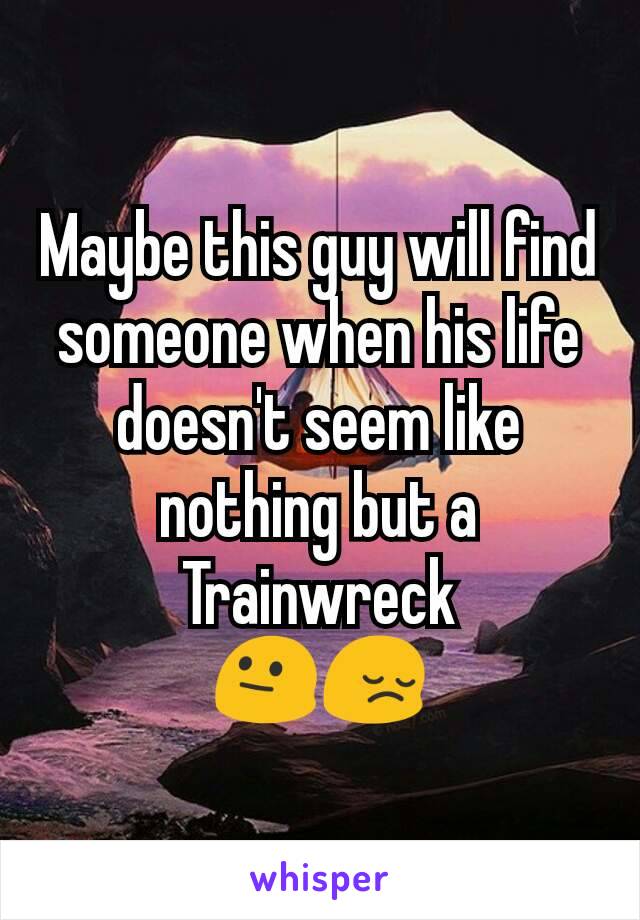 Maybe this guy will find someone when his life doesn't seem like nothing but a Trainwreck
😐😔

whisper